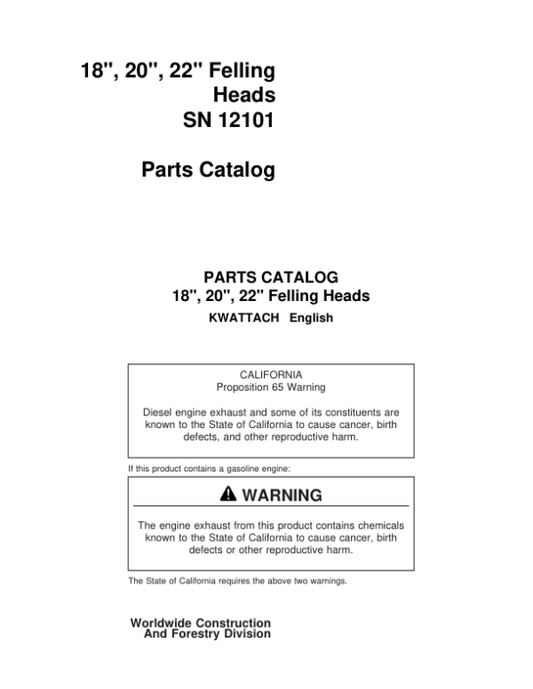 18", 20", 22" Felling Heads
SN 12101

Parts Catalog

PARTS CATALOG
18", 20", 22" Felling Heads
KWATTACH English

CALIFORNIA
Proposition 65 Warning

Diesel engine exhaust and some of its constituents are known to the State of California to cause cancer, birth defects, and other reproductive harm.

If this product contains a gasoline engine:

WARNING

The engine exhaust from this product contains chemicals known to the State of California to cause cancer, birth defects or other reproductive harm.

The State of California requires the above two warnings.

Worldwide Construction
And Forestry Division